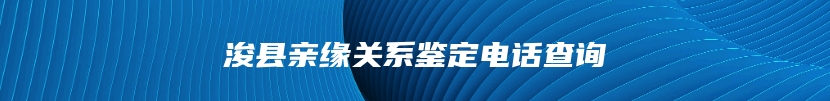 浚县亲缘关系鉴定电话查询